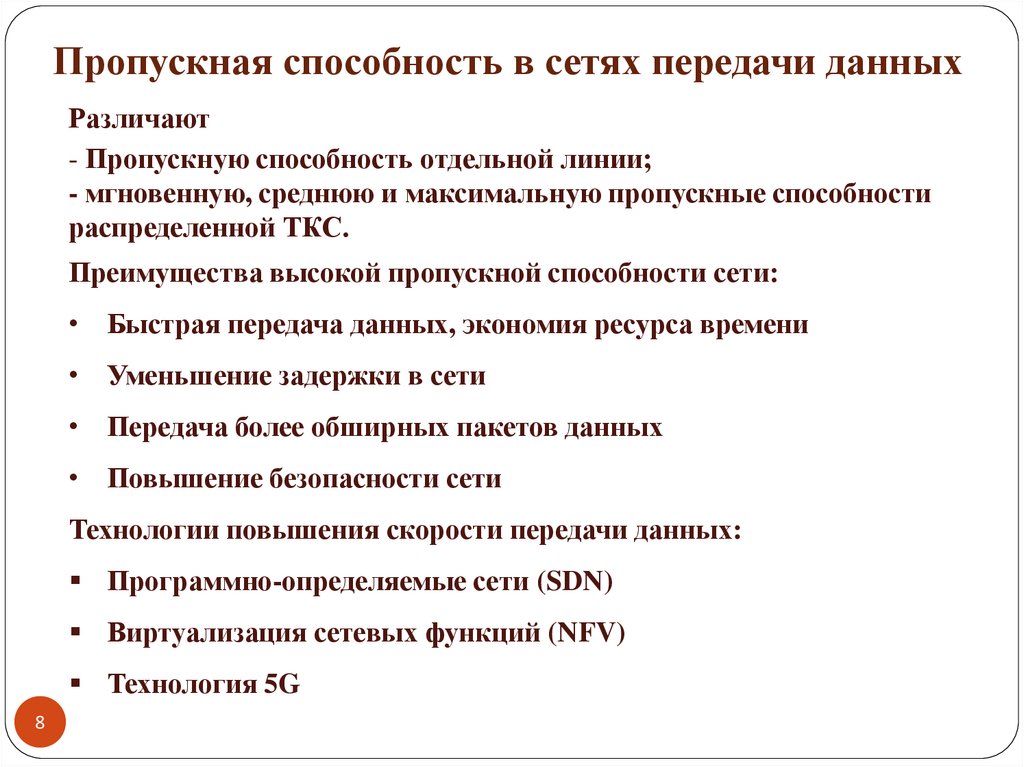 Пропускная способность в сетях передачи данных

Различают

- Пропускную способность отдельной линии;
- мгновенную, среднюю и максимальную пропускные способности распределенной ТКС.

Преимущества высокой пропускной способности сети:

• Быстрая передача данных, экономия ресурса времени

• Уменьшение задержки в сети

• Передача более обширных пакетов данных

• Повышение безопасности сети

Технологии повышения скорости передачи данных:

▪ Программно-определяемые сети (SDN)

▪ Виртуализация сетевых функций (NFV)

▪ Технология 5G

8